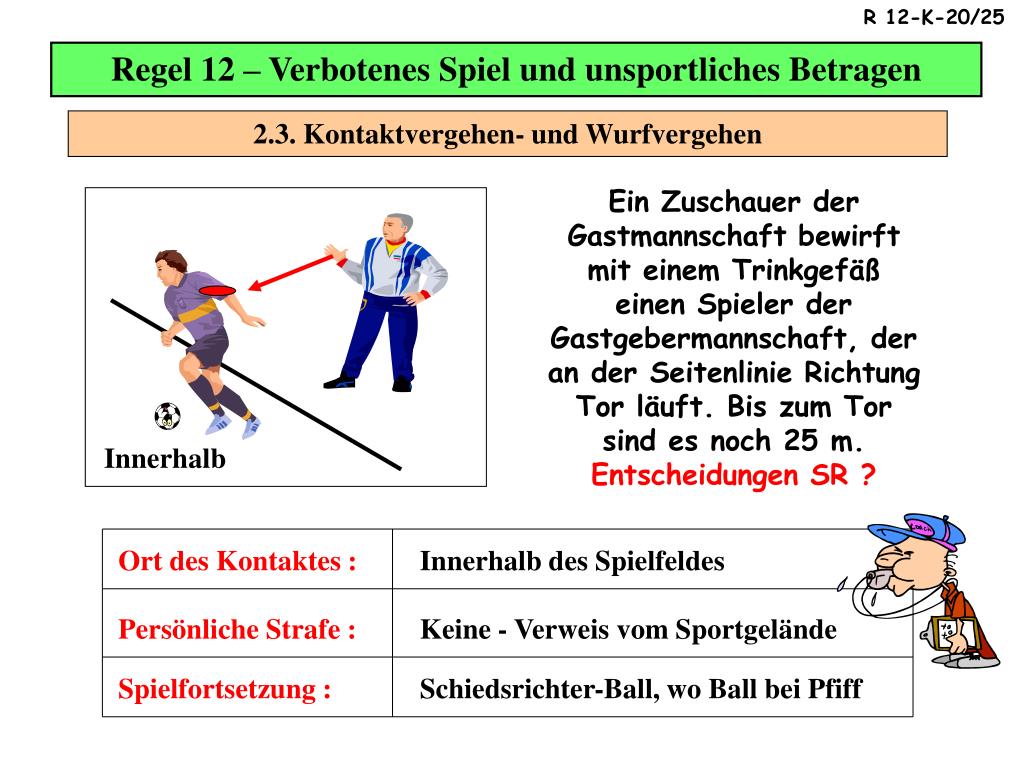 R 12-K-20/25

Regel 12 – Verbotenes Spiel und unsportliches Betragen

2.3. Kontaktvergehen- und Wurfvergehen

Innerhalb

Ein Zuschauer der Gastmannschaft bewirft mit einem Trinkgefäß einen Spieler der Gastgebermannschaft, der an der Seitenlinie Richtung Tor läuft. Bis zum Tor sind es noch 25 m. Entscheidungen SR ?

| Ort des Kontaktes : | Innerhalb des Spielfeldes |
|---|---|
| Persönliche Strafe : | Keine - Verweis vom Sportgelände |
| Spielfortsetzung : | Schiedsrichter-Ball, wo Ball bei Pfiff |